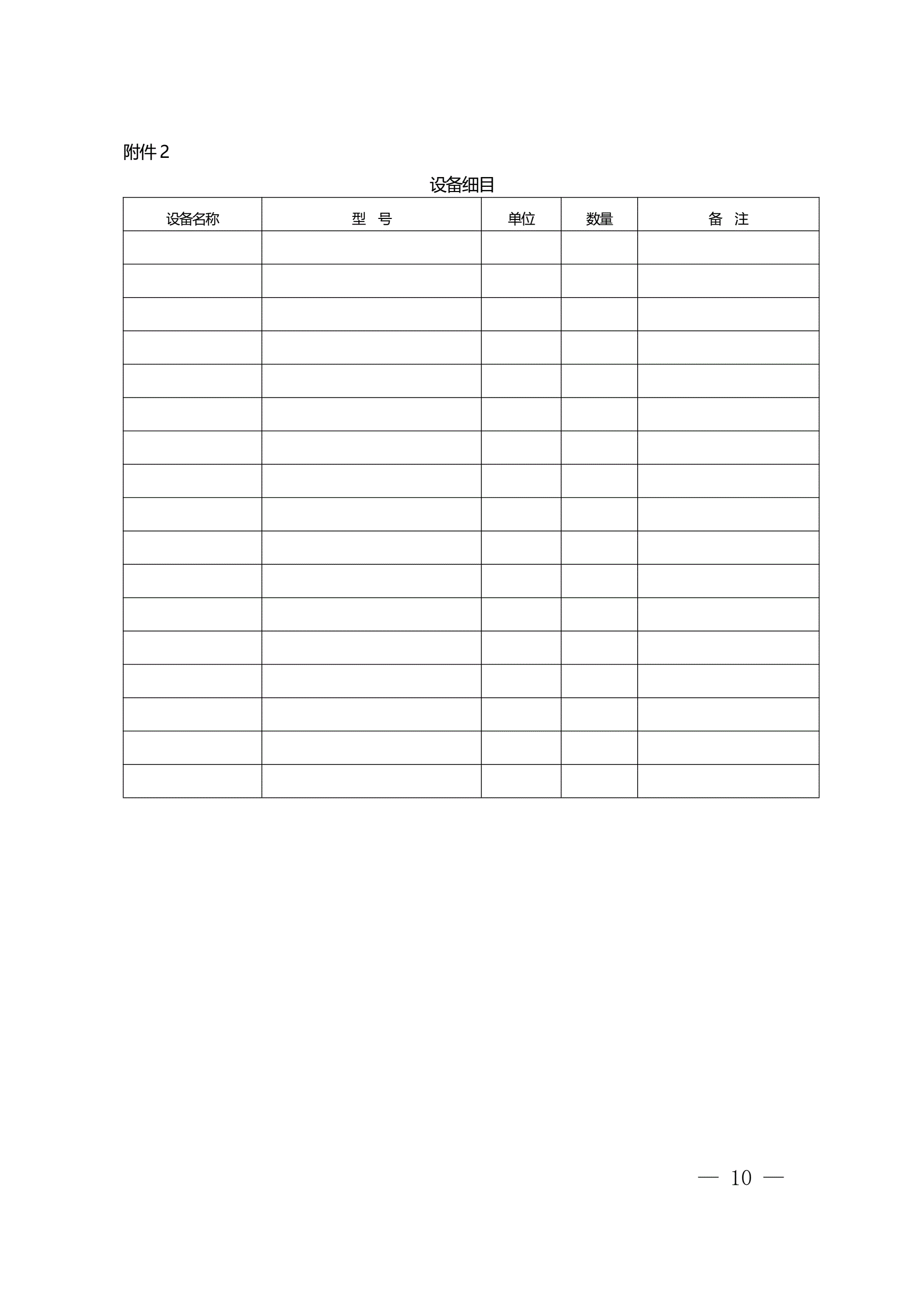 附件 2

设备细目

| 设备名称 | 型　号 | 单位 | 数量 | 备　注 |
|---|---|---|---|---|
| | | | | |
| | | | | |
| | | | | |
| | | | | |
| | | | | |
| | | | | |
| | | | | |
| | | | | |
| | | | | |
| | | | | |
| | | | | |
| | | | | |
| | | | | |
| | | | | |
| | | | | |
| | | | | |
| | | | | |

— 10 —